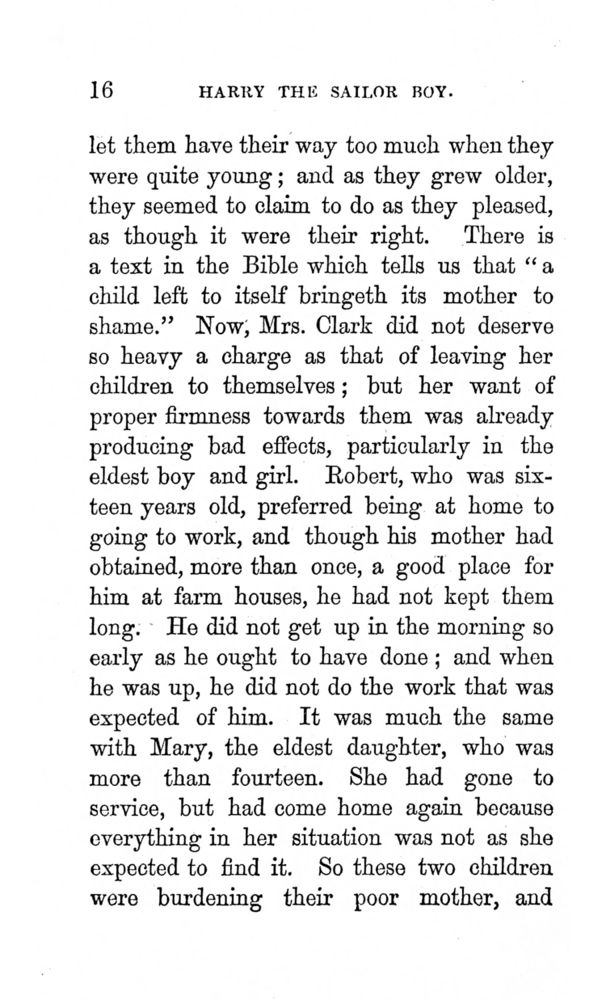 16 HARRY THE SAILOR BOY.

let them have their way too much when they were quite young; and as they grew older, they seemed to claim to do as they pleased, as though it were their right. There is a text in the Bible which tells us that "a child left to itself bringeth its mother to shame." Now, Mrs. Clark did not deserve so heavy a charge as that of leaving her children to themselves; but her want of proper firmness towards them was already producing bad effects, particularly in the eldest boy and girl. Robert, who was sixteen years old, preferred being at home to going to work, and though his mother had obtained, more than once, a good place for him at farm houses, he had not kept them long. He did not get up in the morning so early as he ought to have done; and when he was up, he did not do the work that was expected of him. It was much the same with Mary, the eldest daughter, who was more than fourteen. She had gone to service, but had come home again because everything in her situation was not as she expected to find it. So these two children were burdening their poor mother, and